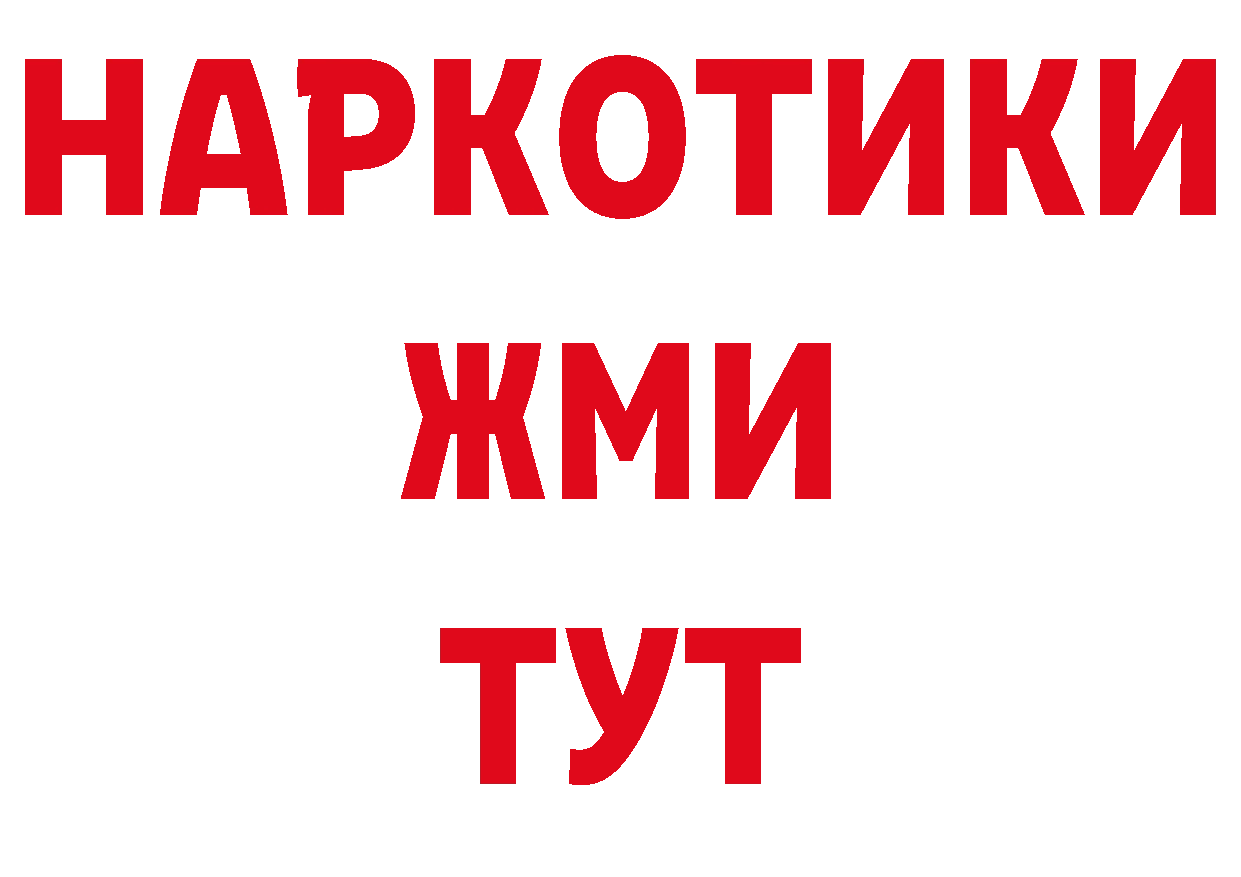 НАРКОТИКИ
ЖМИ
ТУТ